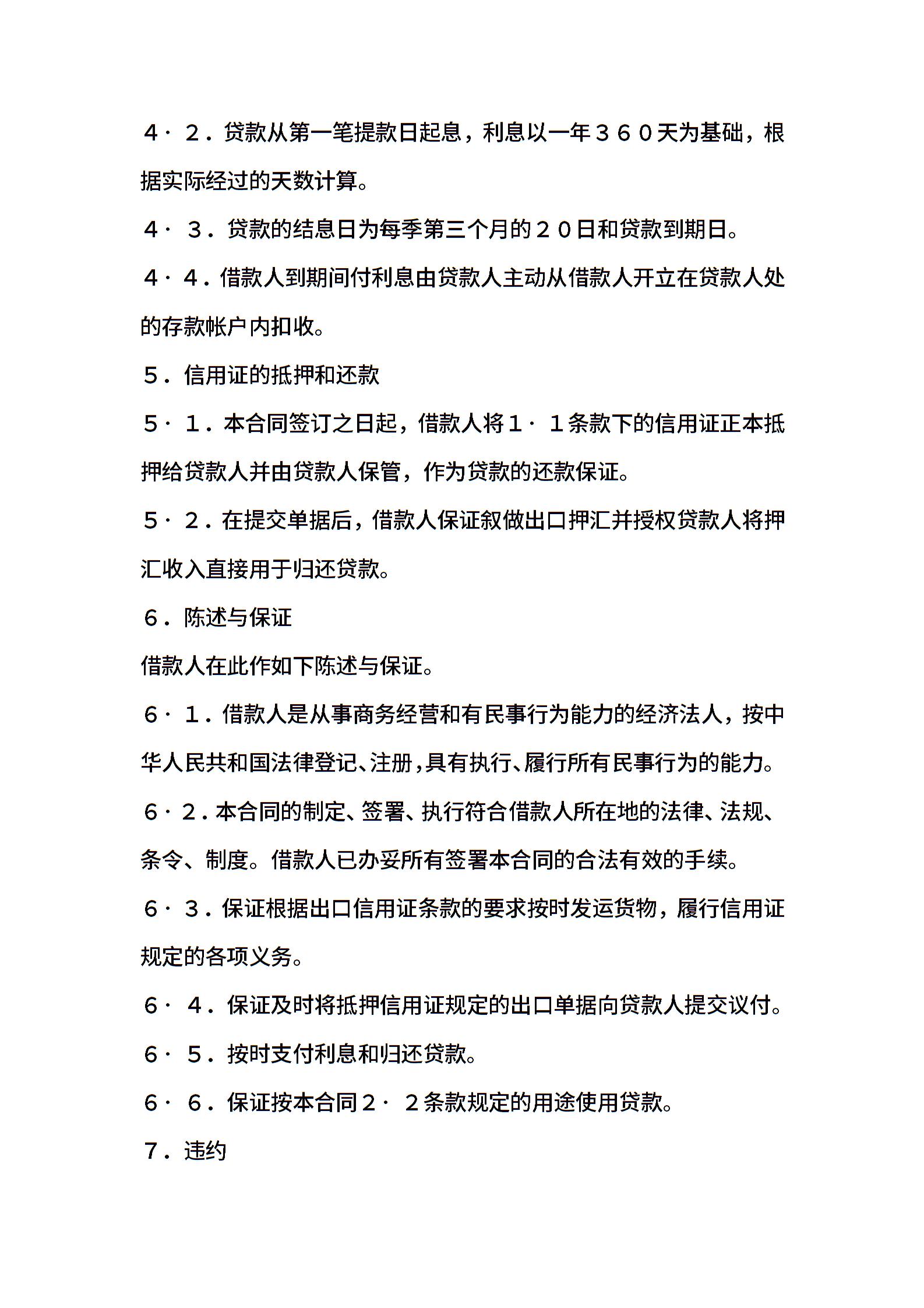 ４·２．贷款从第一笔提款日起息，利息以一年３６０天为基础，根据实际经过的天数计算。

４·３．贷款的结息日为每季第三个月的２０日和贷款到期日。

４·４．借款人到期间付利息由贷款人主动从借款人开立在贷款人处的存款帐户内扣收。

５．信用证的抵押和还款

５·１．本合同签订之日起，借款人将１·１条款下的信用证正本抵押给贷款人并由贷款人保管，作为贷款的还款保证。

５·２．在提交单据后，借款人保证叙做出口押汇并授权贷款人将押汇收入直接用于归还贷款。

６．陈述与保证

借款人在此作如下陈述与保证。

６·１．借款人是从事商务经营和有民事行为能力的经济法人，按中华人民共和国法律登记、注册，具有执行、履行所有民事行为的能力。

６·２．本合同的制定、签署、执行符合借款人所在地的法律、法规、条令、制度。借款人已办妥所有签署本合同的合法有效的手续。

６·３．保证根据出口信用证条款的要求按时发运货物，履行信用证规定的各项义务。

６·４．保证及时将抵押信用证规定的出口单据向贷款人提交议付。

６·５．按时支付利息和归还贷款。

６·６．保证按本合同２·２条款规定的用途使用贷款。

７．违约